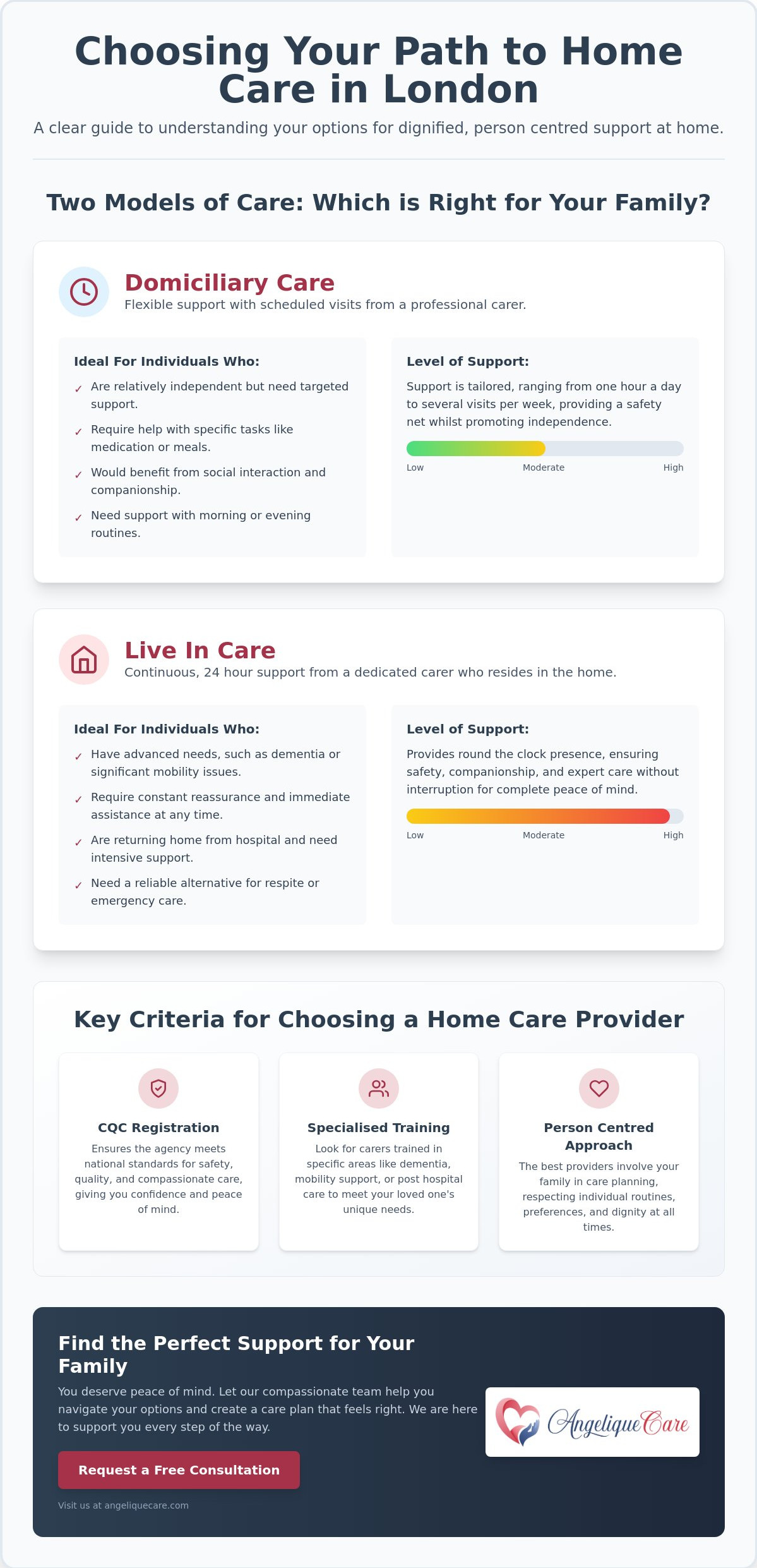 Choosing Your Path to Home Care in London

A clear guide to understanding your options for dignified, person centred support at home.

Two Models of Care: Which is Right for Your Family?

Domiciliary Care

Flexible support with scheduled visits from a professional carer.

Ideal For Individuals Who:

✓ Are relatively independent but need targeted support.

✓ Require help with specific tasks like medication or meals.

✓ Would benefit from social interaction and companionship.

✓ Need support with morning or evening routines.

Level of Support:

Support is tailored, ranging from one hour a day to several visits per week, providing a safety net whilst promoting independence.

Low Moderate High

Live In Care

Continuous, 24 hour support from a dedicated carer who resides in the home.

Ideal For Individuals Who:

✓ Have advanced needs, such as dementia or significant mobility issues.

✓ Require constant reassurance and immediate assistance at any time.

✓ Are returning home from hospital and need intensive support.

✓ Need a reliable alternative for respite or emergency care.

Level of Support:

Provides round the clock presence, ensuring safety, companionship, and expert care without interruption for complete peace of mind.

Low Moderate High

Key Criteria for Choosing a Home Care Provider

CQC Registration

Ensures the agency meets national standards for safety, quality, and compassionate care, giving you confidence and peace of mind.

Specialised Training

Look for carers trained in specific areas like dementia, mobility support, or post hospital care to meet your loved one's unique needs.

Person Centred Approach

The best providers involve your family in care planning, respecting individual routines, preferences, and dignity at all times.

Find the Perfect Support for Your Family

You deserve peace of mind. Let our compassionate team help you navigate your options and create a care plan that feels right. We are here to support you every step of the way.

Request a Free Consultation

Visit us at angeliquecare.com

AngeliqueCare